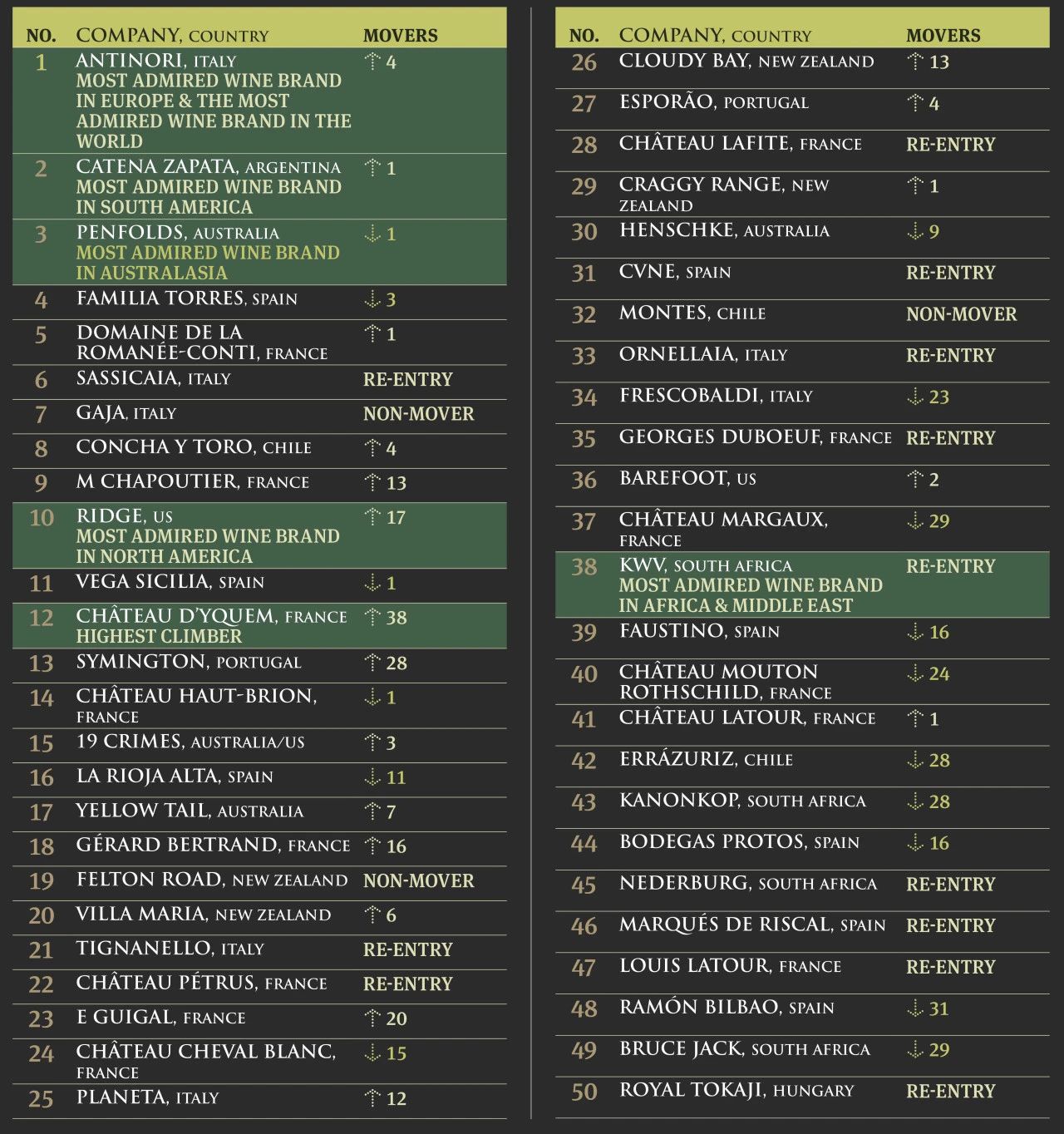 | NO. | COMPANY, COUNTRY | MOVERS |
|---|---|---|
| 1 | ANTINORI, ITALY MOST ADMIRED WINE BRAND IN EUROPE & THE MOST ADMIRED WINE BRAND IN THE WORLD | ↑ 4 |
| 2 | CATENA ZAPATA, ARGENTINA MOST ADMIRED WINE BRAND IN SOUTH AMERICA | ↑ 1 |
| 3 | PENFOLDS, AUSTRALIA MOST ADMIRED WINE BRAND IN AUSTRALASIA | ↓ 1 |
| 4 | FAMILIA TORRES, SPAIN | ↓ 3 |
| 5 | DOMAINE DE LA ROMANÉE-CONTI, FRANCE | ↑ 1 |
| 6 | SASSICAIA, ITALY | RE-ENTRY |
| 7 | GAJA, ITALY | NON-MOVER |
| 8 | CONCHA Y TORO, CHILE | ↑ 4 |
| 9 | M CHAPOUTIER, FRANCE | ↑ 13 |
| 10 | RIDGE, US MOST ADMIRED WINE BRAND IN NORTH AMERICA | ↑ 17 |
| 11 | VEGA SICILIA, SPAIN | ↓ 1 |
| 12 | CHÂTEAU D'YQUEM, FRANCE HIGHEST CLIMBER | ↑ 38 |
| 13 | SYMINGTON, PORTUGAL | ↑ 28 |
| 14 | CHÂTEAU HAUT-BRION, FRANCE | ↓ 1 |
| 15 | 19 CRIMES, AUSTRALIA/US | ↑ 3 |
| 16 | LA RIOJA ALTA, SPAIN | ↓ 11 |
| 17 | YELLOW TAIL, AUSTRALIA | ↑ 7 |
| 18 | GÉRARD BERTRAND, FRANCE | ↑ 16 |
| 19 | FELTON ROAD, NEW ZEALAND | NON-MOVER |
| 20 | VILLA MARIA, NEW ZEALAND | ↑ 6 |
| 21 | TIGNANELLO, ITALY | RE-ENTRY |
| 22 | CHÂTEAU PÉTRUS, FRANCE | RE-ENTRY |
| 23 | E GUIGAL, FRANCE | ↑ 20 |
| 24 | CHÂTEAU CHEVAL BLANC, FRANCE | ↓ 15 |
| 25 | PLANETA, ITALY | ↑ 12 |

| NO. | COMPANY, COUNTRY | MOVERS |
|---|---|---|
| 26 | CLOUDY BAY, NEW ZEALAND | ↑ 13 |
| 27 | ESPORÃO, PORTUGAL | ↑ 4 |
| 28 | CHÂTEAU LAFITE, FRANCE | RE-ENTRY |
| 29 | CRAGGY RANGE, NEW ZEALAND | ↑ 1 |
| 30 | HENSCHKE, AUSTRALIA | ↓ 9 |
| 31 | CVNE, SPAIN | RE-ENTRY |
| 32 | MONTES, CHILE | NON-MOVER |
| 33 | ORNELLAIA, ITALY | RE-ENTRY |
| 34 | FRESCOBALDI, ITALY | ↓ 23 |
| 35 | GEORGES DUBOEUF, FRANCE | RE-ENTRY |
| 36 | BAREFOOT, US | ↑ 2 |
| 37 | CHÂTEAU MARGAUX, FRANCE | ↓ 29 |
| 38 | KWV, SOUTH AFRICA MOST ADMIRED WINE BRAND IN AFRICA & MIDDLE EAST | RE-ENTRY |
| 39 | FAUSTINO, SPAIN | ↓ 16 |
| 40 | CHÂTEAU MOUTON ROTHSCHILD, FRANCE | ↓ 24 |
| 41 | CHÂTEAU LATOUR, FRANCE | ↑ 1 |
| 42 | ERRÁZURIZ, CHILE | ↓ 28 |
| 43 | KANONKOP, SOUTH AFRICA | ↓ 28 |
| 44 | BODEGAS PROTOS, SPAIN | ↓ 16 |
| 45 | NEDERBURG, SOUTH AFRICA | RE-ENTRY |
| 46 | MARQUÉS DE RISCAL, SPAIN | RE-ENTRY |
| 47 | LOUIS LATOUR, FRANCE | RE-ENTRY |
| 48 | RAMÓN BILBAO, SPAIN | ↓ 31 |
| 49 | BRUCE JACK, SOUTH AFRICA | ↓ 29 |
| 50 | ROYAL TOKAJI, HUNGARY | RE-ENTRY |